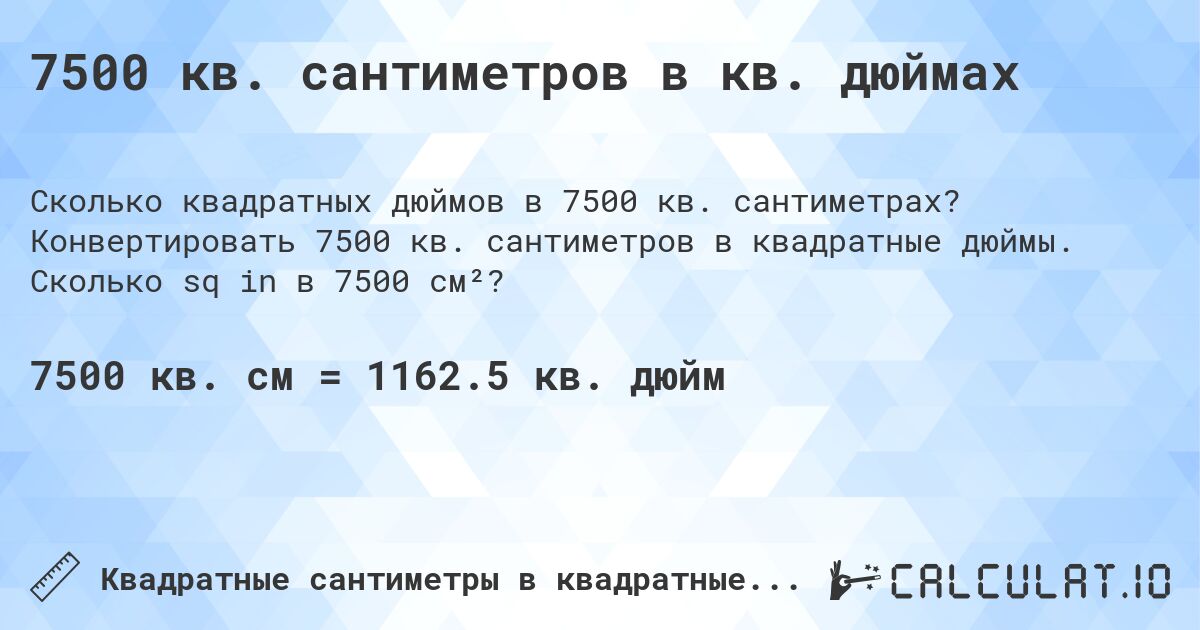 7500 кв. сантиметров в кв. дюймах

Сколько квадратных дюймов в 7500 кв. сантиметрах? Конвертировать 7500 кв. сантиметров в квадратные дюймы. Сколько sq in в 7500 см²?

7500 кв. см = 1162.5 кв. дюйм

Квадратные сантиметры в квадратные...

CALCULAT.IO